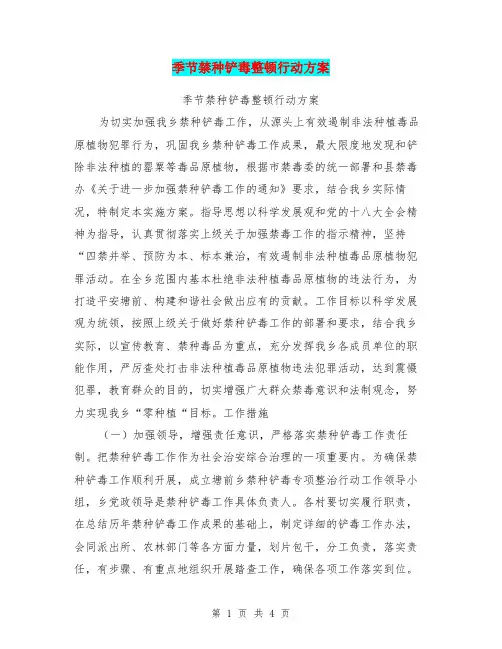 季节禁种铲毒整顿行动方案

季节禁种铲毒整顿行动方案

为切实加强我乡禁种铲毒工作，从源头上有效遏制非法种植毒品原植物犯罪行为，巩固我乡禁种铲毒工作成果，最大限度地发现和铲除非法种植的罂粟等毒品原植物，根据市禁毒委的统一部署和县禁毒办《关于进一步加强禁种铲毒工作的通知》要求，结合我乡实际情况，特制定本实施方案。指导思想以科学发展观和党的十八大全会精神为指导，认真贯彻落实上级关于加强禁毒工作的指示精神，坚持“四禁并举、预防为本、标本兼治，有效遏制非法种植毒品原植物犯罪活动。在全乡范围内基本杜绝非法种植毒品原植物的违法行为，为打造平安增前、构建和谐社会做出应有的贡献。工作目标以科学发展观为统领，按照上级关于做好禁种铲毒工作的部署和要求，结合我乡实际，以宣传教育、禁种毒品为重点，充分发挥我乡各成员单位的职能作用，严厉查处打击非法种植毒品原植物违法犯罪活动，达到震慑犯罪，教育群众的目的，切实增强广大群众禁毒意识和法制观念，努力实现我乡“零种植“目标。工作措施

（一）加强领导，增强责任意识，严格落实禁种铲毒工作责任制。把禁种铲毒工作作为社会治安综合治理的一项重要内。为确保禁种铲毒工作顺利开展，成立增前乡禁种铲毒专项整治行动工作领导小组，乡党政领导是禁种铲毒工作具体负责人。各村要切实履行职责，在总结历年禁种铲毒工作成果的基础上，制定详细的铲毒工作办法，会同派出所、农林部门等各方面力量，划片包干，分工负责，落实责任，有步骤、有重点地组织开展踏查工作，确保各项工作落实到位。

第 1 页 共 4 页